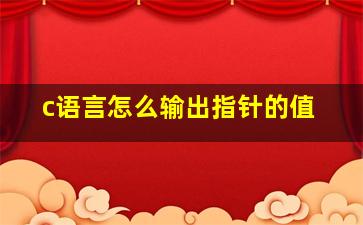 c语言怎么输出指针的值